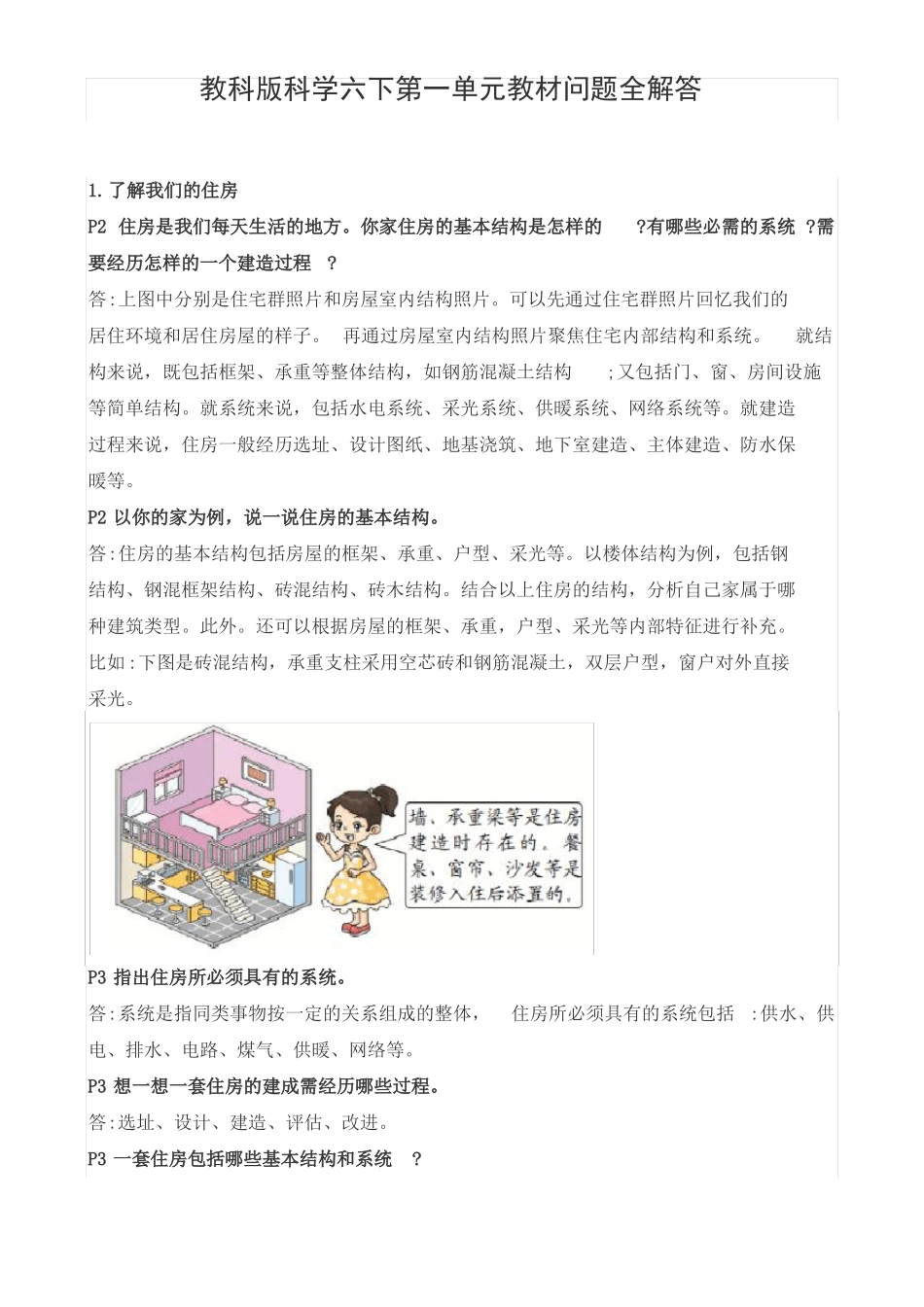 教科版科学六下第一单元教材问题全解答

1.了解我们的住房

P2 住房是我们每天生活的地方。你家住房的基本结构是怎样的 ?有哪些必需的系统 ?需要经历怎样的一个建造过程 ?

答:上图中分别是住宅群照片和房屋室内结构照片。可以先通过住宅群照片回忆我们的居住环境和居住房屋的样子。 再通过房屋室内结构照片聚焦住宅内部结构和系统。 就结构来说，既包括框架、承重等整体结构，如钢筋混凝土结构 ;又包括门、窗、房间设施等简单结构。就系统来说，包括水电系统、采光系统、供暖系统、网络系统等。就建造过程来说，住房一般经历选址、设计图纸、地基浇筑、地下室建造、主体建造、防水保暖等。

P2 以你的家为例，说一说住房的基本结构。

答:住房的基本结构包括房屋的框架、承重、户型、采光等。以楼体结构为例，包括钢结构、钢混框架结构、砖混结构、砖木结构。结合以上住房的结构，分析自己家属于哪种建筑类型。此外。还可以根据房屋的框架、承重，户型、采光等内部特征进行补充。比如:下图是砖混结构，承重支柱采用空芯砖和钢筋混凝土，双层户型，窗户对外直接采光。

墙、承重梁等是住房建造时存在的。餐桌、窗帘、沙发等是装修入住后添置的。

P3 指出住房所必须具有的系统。

答:系统是指同类事物按一定的关系组成的整体， 住房所必须具有的系统包括 :供水、供电、排水、电路、煤气、供暖、网络等。

P3 想一想一套住房的建成需经历哪些过程。

答:选址、设计、建造、评估、改进。

P3 一套住房包括哪些基本结构和系统 ?